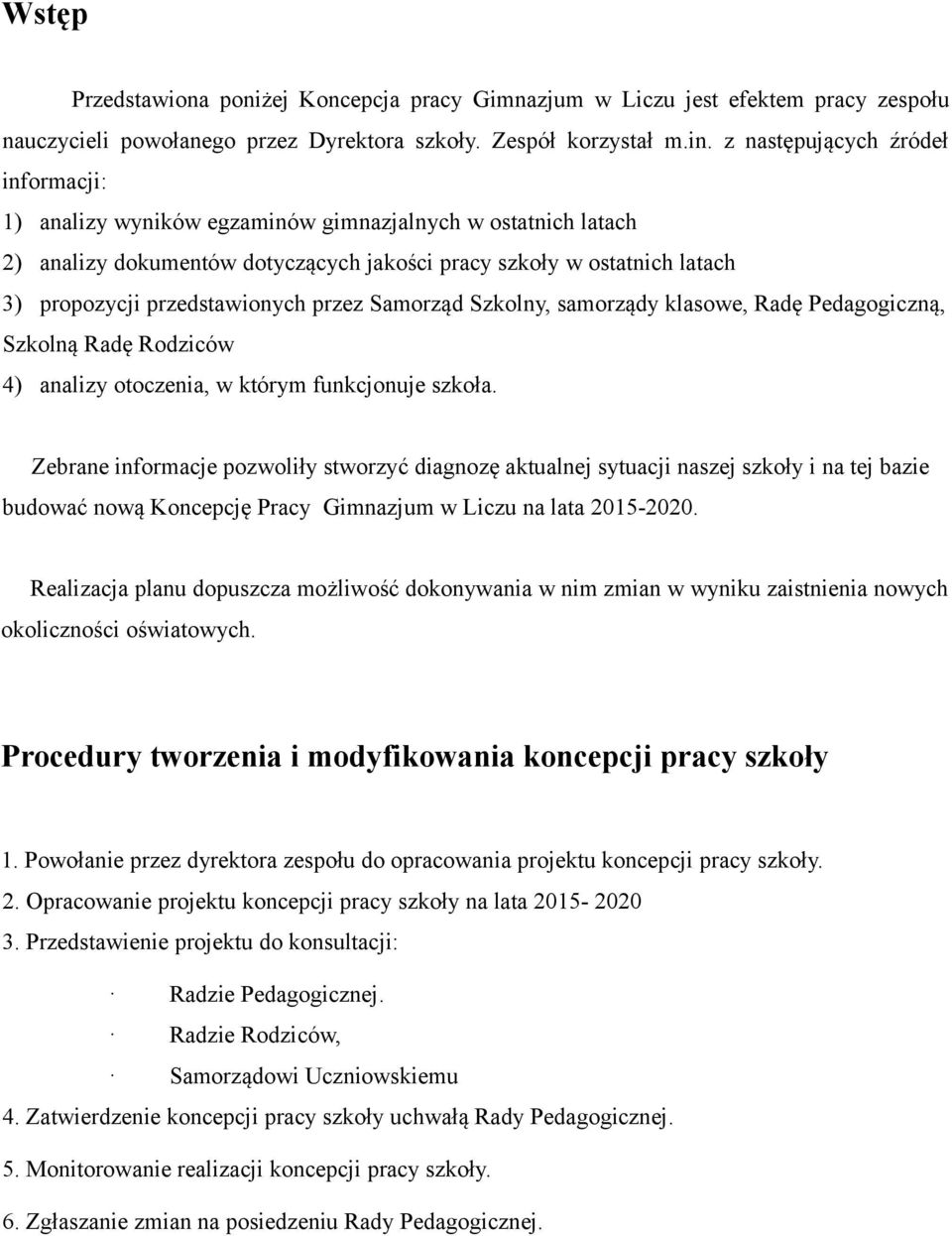 Wstęp

Przedstawiona poniżej Koncepcja pracy Gimnazjum w Liczu jest efektem pracy zespołu nauczycieli powołanego przez Dyrektora szkoły. Zespół korzystał m.in. z następujących źródeł informacji:

1) analizy wyników egzaminów gimnazjalnych w ostatnich latach

2) analizy dokumentów dotyczących jakości pracy szkoły w ostatnich latach

3) propozycji przedstawionych przez Samorząd Szkolny, samorządy klasowe, Radę Pedagogiczną, Szkolną Radę Rodziców

4) analizy otoczenia, w którym funkcjonuje szkoła.

Zebrane informacje pozwoliły stworzyć diagnozę aktualnej sytuacji naszej szkoły i na tej bazie budować nową Koncepcję Pracy Gimnazjum w Liczu na lata 2015-2020.

Realizacja planu dopuszcza możliwość dokonywania w nim zmian w wyniku zaistnienia nowych okoliczności oświatowych.

Procedury tworzenia i modyfikowania koncepcji pracy szkoły

1. Powołanie przez dyrektora zespołu do opracowania projektu koncepcji pracy szkoły.

2. Opracowanie projektu koncepcji pracy szkoły na lata 2015- 2020

3. Przedstawienie projektu do konsultacji:

· Radzie Pedagogicznej.

· Radzie Rodziców,

· Samorządowi Uczniowskiemu

4. Zatwierdzenie koncepcji pracy szkoły uchwałą Rady Pedagogicznej.

5. Monitorowanie realizacji koncepcji pracy szkoły.

6. Zgłaszanie zmian na posiedzeniu Rady Pedagogicznej.